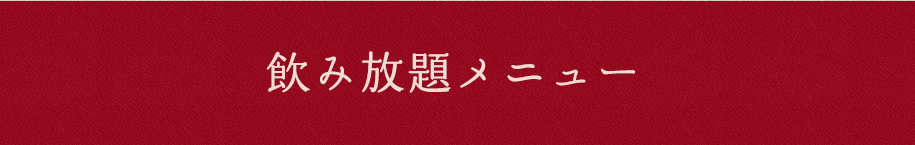 飲み放題メニュー